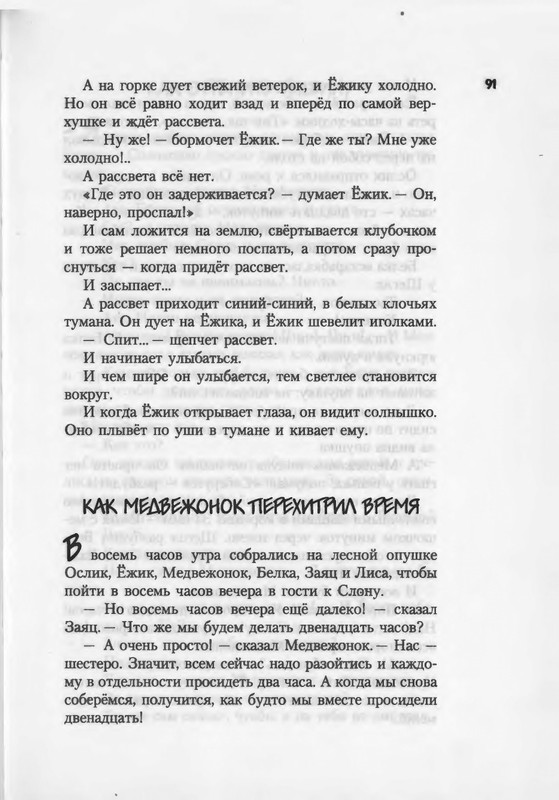 91

А на горке дует свежий ветерок, и Ёжику холодно. Но он всё равно ходит взад и вперёд по самой верхушке и ждёт рассвета.

— Ну же! — бормочет Ёжик. — Где же ты? Мне уже холодно!..

А рассвета всё нет.

«Где это он задерживается? — думает Ёжик. — Он, наверно, проспал!»

И сам ложится на землю, свёртывается клубочком и тоже решает немного поспать, а потом сразу проснуться — когда придёт рассвет.

И засыпает...

А рассвет приходит синий-синий, в белых клочьях тумана. Он дует на Ёжика, и Ёжик шевелит иголками.

— Спит... — шепчет рассвет.

И начинает улыбаться.

И чем шире он улыбается, тем светлее становится вокруг.

И когда Ёжик открывает глаза, он видит солнышко. Оно плывёт по уши в тумане и кивает ему.

КАК МЕДВЕЖОНОК ПЕРЕХИТРИЛ ВРЕМЯ

В восемь часов утра собрались на лесной опушке Ослик, Ёжик, Медвежонок, Белка, Заяц и Лиса, чтобы пойти в восемь часов вечера в гости к Слону.

— Но восемь часов вечера ещё далеко! — сказал Заяц. — Что же мы будем делать двенадцать часов?

— А очень просто! — сказал Медвежонок. — Нас — шестеро. Значит, всем сейчас надо разойтись и каждому в отдельности просидеть два часа. А когда мы снова соберёмся, получится, как будто мы вместе просидели двенадцать!